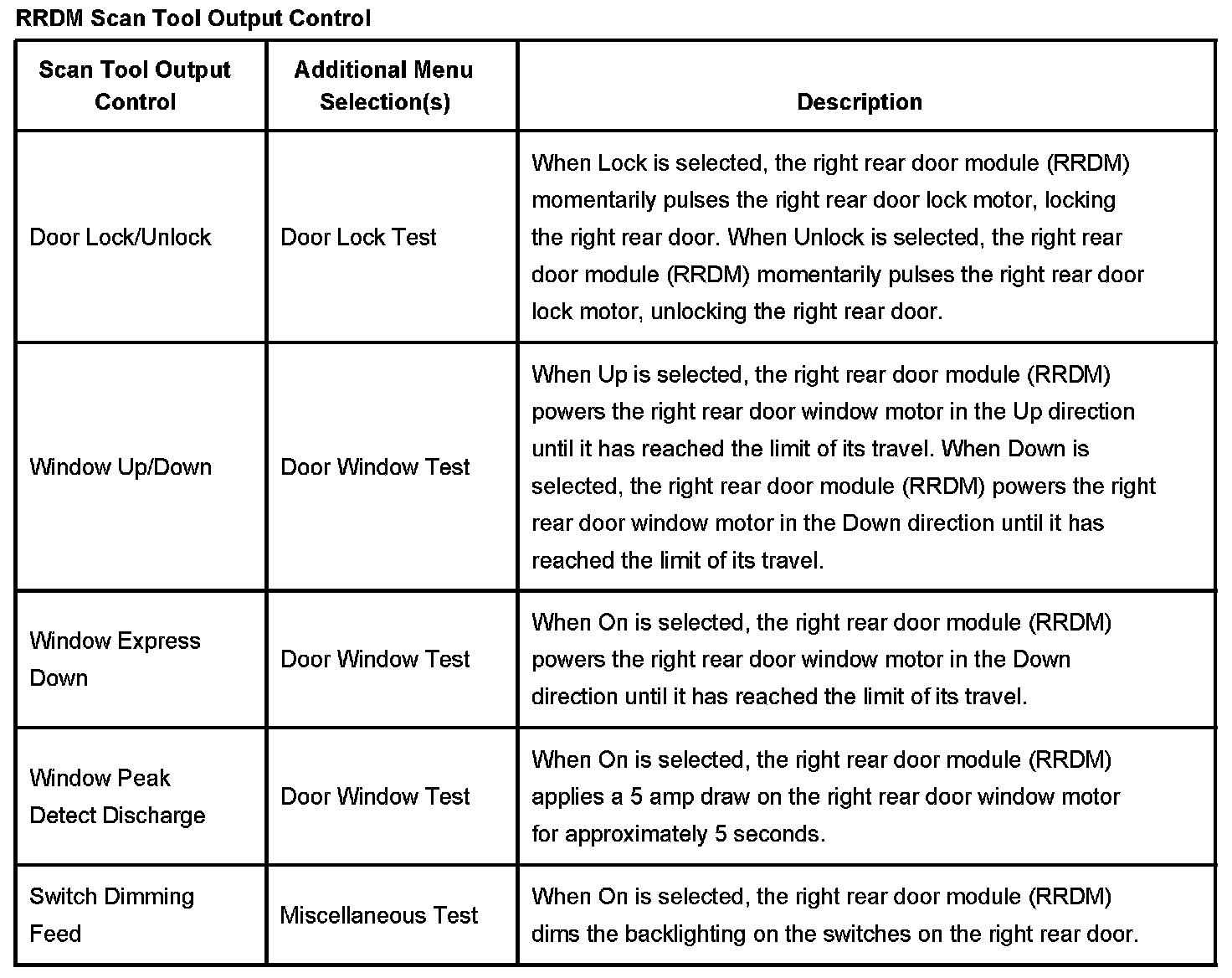 RRDM Scan Tool Output Control

| Scan Tool Output Control | Additional Menu Selection(s) | Description |
|---|---|---|
| Door Lock/Unlock | Door Lock Test | When Lock is selected, the right rear door module (RRDM) momentarily pulses the right rear door lock motor, locking the right rear door. When Unlock is selected, the right rear door module (RRDM) momentarily pulses the right rear door lock motor, unlocking the right rear door. |
| Window Up/Down | Door Window Test | When Up is selected, the right rear door module (RRDM) powers the right rear door window motor in the Up direction until it has reached the limit of its travel. When Down is selected, the right rear door module (RRDM) powers the right rear door window motor in the Down direction until it has reached the limit of its travel. |
| Window Express Down | Door Window Test | When On is selected, the right rear door module (RRDM) powers the right rear door window motor in the Down direction until it has reached the limit of its travel. |
| Window Peak Detect Discharge | Door Window Test | When On is selected, the right rear door module (RRDM) applies a 5 amp draw on the right rear door window motor for approximately 5 seconds. |
| Switch Dimming Feed | Miscellaneous Test | When On is selected, the right rear door module (RRDM) dims the backlighting on the switches on the right rear door. |